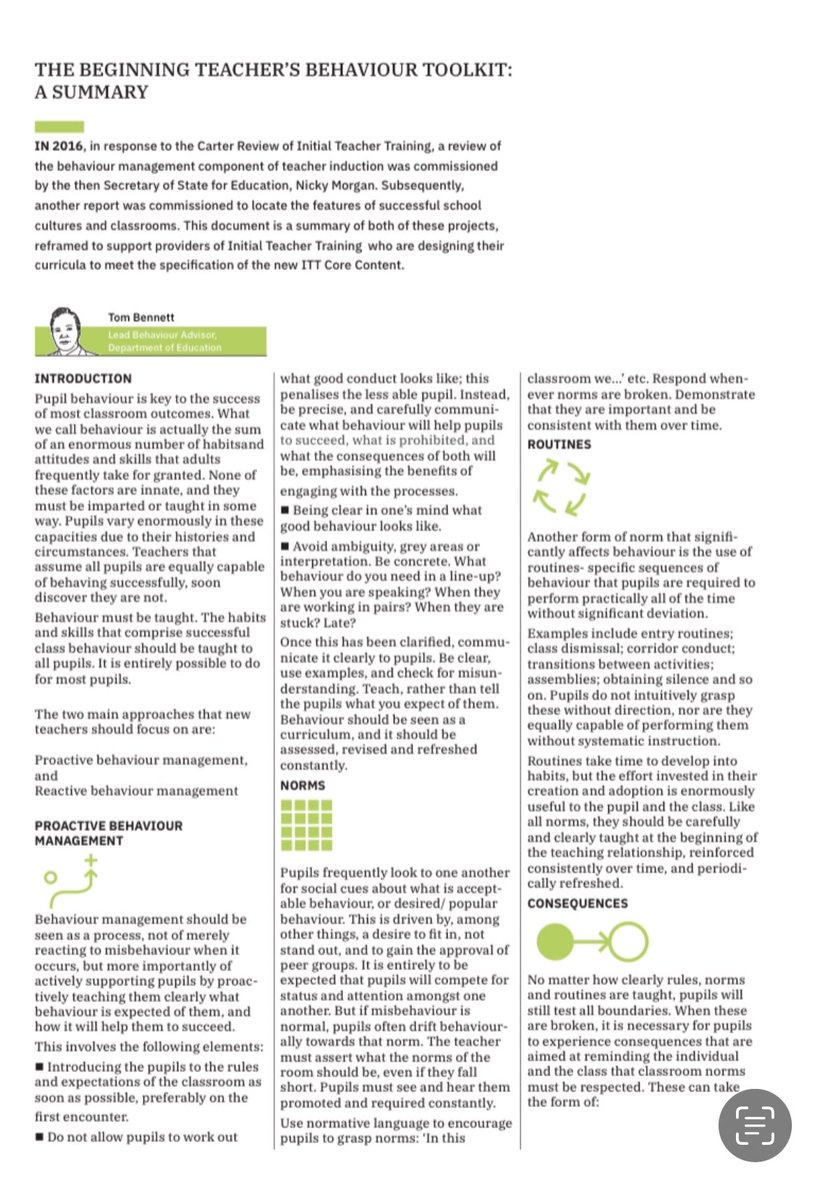 THE BEGINNING TEACHER'S BEHAVIOUR TOOLKIT: A SUMMARY

IN 2016, in response to the Carter Review of Initial Teacher Training, a review of the behaviour management component of teacher induction was commissioned by the then Secretary of State for Education, Nicky Morgan. Subsequently, another report was commissioned to locate the features of successful school cultures and classrooms. This document is a summary of both of these projects, reframed to support providers of Initial Teacher Training who are designing their curricula to meet the specification of the new ITT Core Content.

Tom Bennett
Lead Behaviour Advisor, Department of Education

INTRODUCTION

Pupil behaviour is key to the success of most classroom outcomes. What we call behaviour is actually the sum of an enormous number of habitsand attitudes and skills that adults frequently take for granted. None of these factors are innate, and they must be imparted or taught in some way. Pupils vary enormously in these capacities due to their histories and circumstances. Teachers that assume all pupils are equally capable of behaving successfully, soon discover they are not.

Behaviour must be taught. The habits and skills that comprise successful class behaviour should be taught to all pupils. It is entirely possible to do for most pupils.

The two main approaches that new teachers should focus on are:

Proactive behaviour management, and
Reactive behaviour management

PROACTIVE BEHAVIOUR MANAGEMENT

Behaviour management should be seen as a process, not of merely reacting to misbehaviour when it occurs, but more importantly of actively supporting pupils by proactively teaching them clearly what behaviour is expected of them, and how it will help them to succeed.

This involves the following elements:

■ Introducing the pupils to the rules and expectations of the classroom as soon as possible, preferably on the first encounter.

■ Do not allow pupils to work out what good conduct looks like; this penalises the less able pupil. Instead, be precise, and carefully communicate what behaviour will help pupils to succeed, what is prohibited, and what the consequences of both will be, emphasising the benefits of engaging with the processes.

■ Being clear in one's mind what good behaviour looks like.

■ Avoid ambiguity, grey areas or interpretation. Be concrete. What behaviour do you need in a line-up? When you are speaking? When they are working in pairs? When they are stuck? Late?

Once this has been clarified, communicate it clearly to pupils. Be clear, use examples, and check for misunderstanding. Teach, rather than tell the pupils what you expect of them. Behaviour should be seen as a curriculum, and it should be assessed, revised and refreshed constantly.

NORMS

Pupils frequently look to one another for social cues about what is acceptable behaviour, or desired/ popular behaviour. This is driven by, among other things, a desire to fit in, not stand out, and to gain the approval of peer groups. It is entirely to be expected that pupils will compete for status and attention amongst one another. But if misbehaviour is normal, pupils often drift behaviourally towards that norm. The teacher must assert what the norms of the room should be, even if they fall short. Pupils must see and hear them promoted and required constantly.

Use normative language to encourage pupils to grasp norms: 'In this classroom we...' etc. Respond whenever norms are broken. Demonstrate that they are important and be consistent with them over time.

ROUTINES

Another form of norm that significantly affects behaviour is the use of routines- specific sequences of behaviour that pupils are required to perform practically all of the time without significant deviation.

Examples include entry routines; class dismissal; corridor conduct; transitions between activities; assemblies; obtaining silence and so on. Pupils do not intuitively grasp these without direction, nor are they equally capable of performing them without systematic instruction.

Routines take time to develop into habits, but the effort invested in their creation and adoption is enormously useful to the pupil and the class. Like all norms, they should be carefully and clearly taught at the beginning of the teaching relationship, reinforced consistently over time, and periodically refreshed.

CONSEQUENCES

No matter how clearly rules, norms and routines are taught, pupils will still test all boundaries. When these are broken, it is necessary for pupils to experience consequences that are aimed at reminding the individual and the class that classroom norms must be respected. These can take the form of: